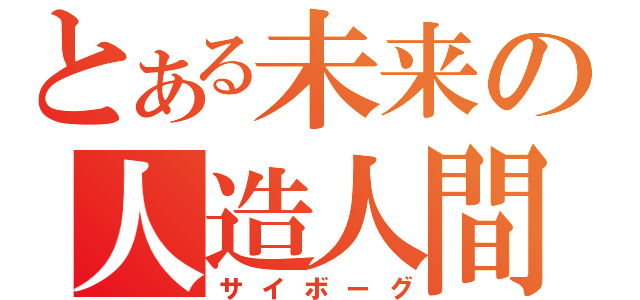 とある未来の
人造人間
サイボーグ